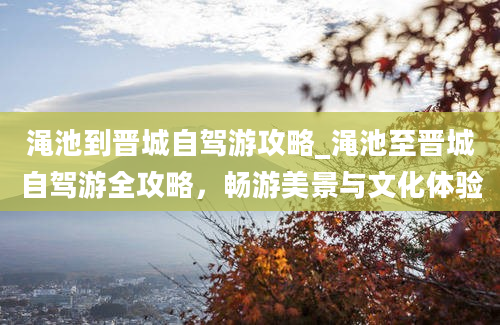 渑池到晋城自驾游攻略_渑池至晋城自驾游全攻略，畅游美景与文化体验